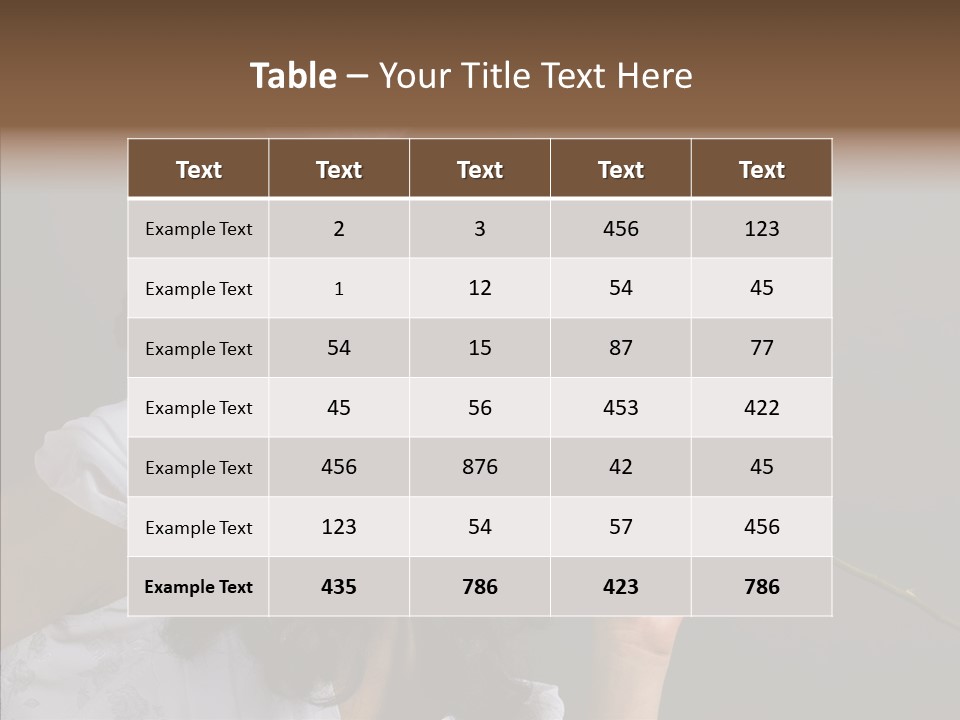 Table – Your Title Text Here

| Text | Text | Text | Text | Text |
|---|---|---|---|---|
| Example Text | 2 | 3 | 456 | 123 |
| Example Text | 1 | 12 | 54 | 45 |
| Example Text | 54 | 15 | 87 | 77 |
| Example Text | 45 | 56 | 453 | 422 |
| Example Text | 456 | 876 | 42 | 45 |
| Example Text | 123 | 54 | 57 | 456 |
| Example Text | 435 | 786 | 423 | 786 |